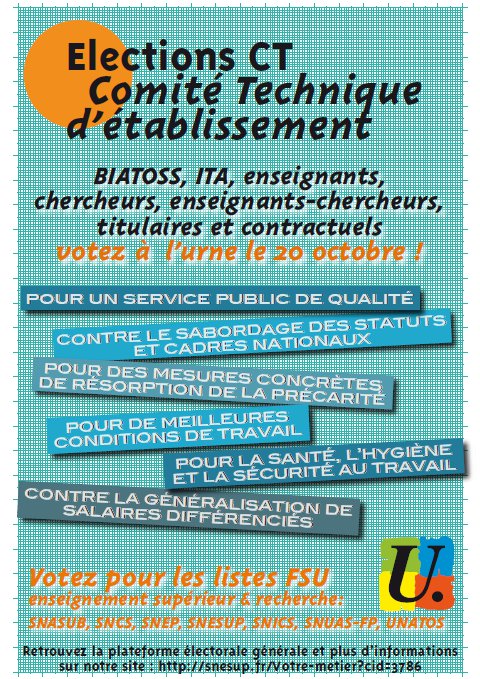 Elections CT
Comité Technique d'établissement

BIATOSS, ITA, enseignants, chercheurs, enseignants-chercheurs, titulaires et contractuels
votez à l'urne le 20 octobre !

POUR UN SERVICE PUBLIC DE QUALITÉ

CONTRE LE SABORDAGE DES STATUTS ET CADRES NATIONAUX

POUR DES MESURES CONCRÈTES DE RÉSORPTION DE LA PRÉCARITÉ

POUR DE MEILLEURES CONDITIONS DE TRAVAIL

POUR LA SANTÉ, L'HYGIÈNE ET LA SÉCURITÉ AU TRAVAIL

CONTRE LA GÉNÉRALISATION DE SALAIRES DIFFÉRENCIÉS

U.

Votez pour les listes FSU
enseignement supérieur & recherche:
SNASUB, SNCS, SNEP, SNESUP, SNICS, SNUAS-FP, UNATOS

Retrouvez la plateforme électorale générale et plus d'informations sur notre site : http://snesup.fr/Votre-metier?cid=3786